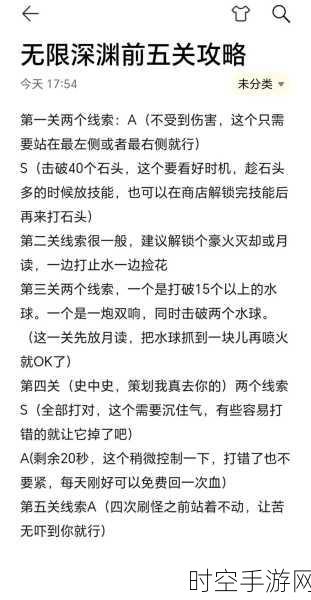 无限深渊前五关攻略

今天 17:54

未分类

第一关两个线索：A（不受到伤害，这个只需要站在最左侧或者最右侧就行）

S（击破40个石头，这个要看好时机，趁石头多的时候放技能，也可以在商店解锁完技能后再来打石头）

第二关线索很一般，建议解锁个豪火灭却或月读，一边打止水一边捡花

第三关两个线索，一个是打破15个以上的水球。一个是一炮双响，同时击破两个水球。（这一关先放月读，把水球抓到一块儿再喷火就OK了）

第四关（史中史，策划我真去你的）两个线索

S（全部打对，这个需要沉住气，有些容易打错的就让它掉了吧）

A(剩余20秒，这个稍微控制一下，打错了也不要紧，每天刚好可以免费回一次血)

第五关线索A（四次刷怪之前站着不动，让苦无吓到你就行）

时空手游网